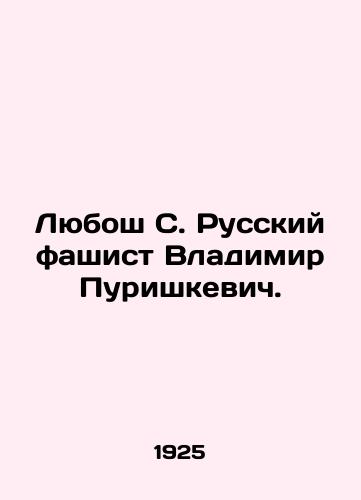 Любош С. Русский фашист Владимир Пуришкевич.

1925